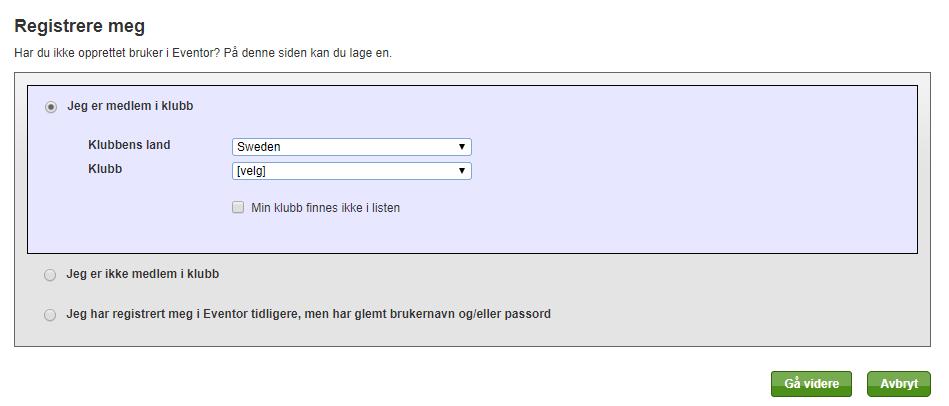 Registrere meg

Har du ikke opprettet bruker i Eventor? På denne siden kan du lage en.

Jeg er medlem i klubb

Klubbens land Sweden

Klubb [velg]

Min klubb finnes ikke i listen

Jeg er ikke medlem i klubb

Jeg har registrert meg i Eventor tidligere, men har glemt brukernavn og/eller passord

Gå videre

Avbryt